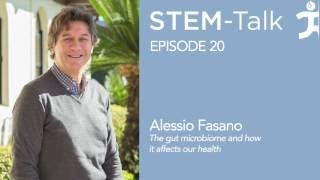 STEM-Talk
EPISODE 20

Alessio Fasano
The gut microbiome and how it affects our health